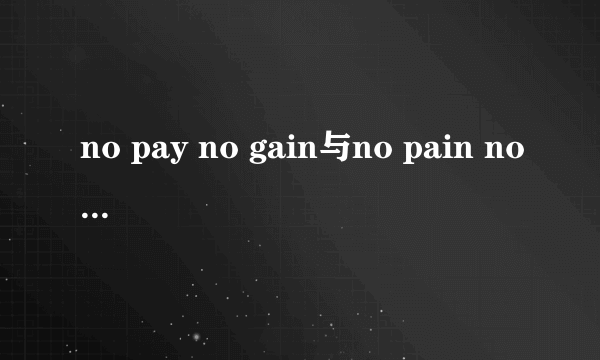 no pay no gain与no pain no
...